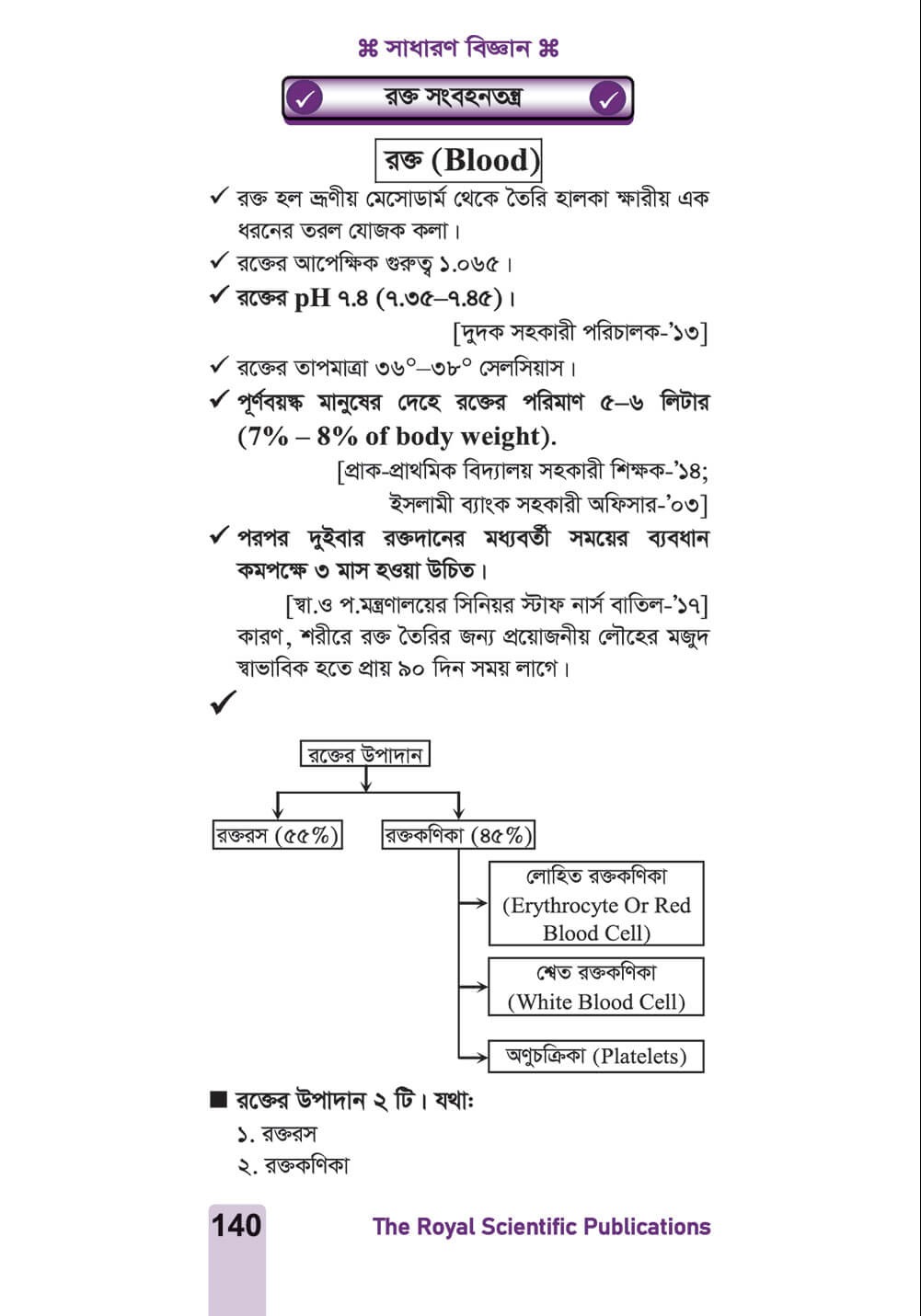 ⌘ সাধারণ বিজ্ঞান ⌘

✓ রক্ত সংবহনতন্ত্র ✓

রক্ত (Blood)

✓ রক্ত হল ভ্রূণীয় মেসোডার্ম থেকে তৈরি হালকা ক্ষারীয় এক ধরনের তরল যোজক কলা।

✓ রক্তের আপেক্ষিক গুরুত্ব ১.০৬৫।

✓ রক্তের pH ৭.৪ (৭.৩৫–৭.৪৫)।

[দুদক সহকারী পরিচালক-'১৩]

✓ রক্তের তাপমাত্রা ৩৬°–৩৮° সেলসিয়াস।

✓ পূর্ণবয়স্ক মানুষের দেহে রক্তের পরিমাণ ৫–৬ লিটার (7% – 8% of body weight).

[প্রাক-প্রাথমিক বিদ্যালয় সহকারী শিক্ষক-'১৪; ইসলামী ব্যাংক সহকারী অফিসার-'০৩]

✓ পরপর দুইবার রক্তদানের মধ্যবর্তী সময়ের ব্যবধান কমপক্ষে ৩ মাস হওয়া উচিত।

[স্বা.ও প.মন্ত্রণালয়ের সিনিয়র স্টাফ নার্স বাতিল-'১৭]

কারণ, শরীরে রক্ত তৈরির জন্য প্রয়োজনীয় লৌহের মজুদ স্বাভাবিক হতে প্রায় ৯০ দিন সময় লাগে।

✓

রক্তের উপাদান

রক্তরস (৫৫%)

রক্তকণিকা (৪৫%)

লোহিত রক্তকণিকা (Erythrocyte Or Red Blood Cell)

শ্বেত রক্তকণিকা (White Blood Cell)

অণুচক্রিকা (Platelets)

■ রক্তের উপাদান ২ টি। যথা:

১. রক্তরস

২. রক্তকণিকা

140 The Royal Scientific Publications